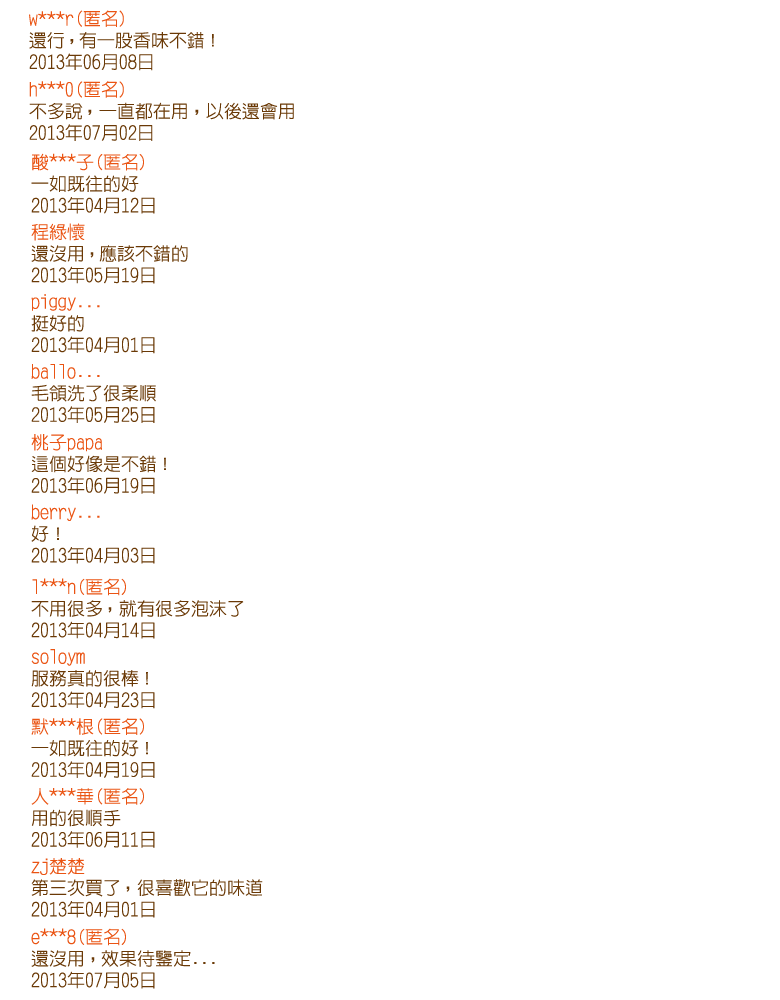 w***r(匿名)
還行，有一股香味不錯！
2013年06月08日

h***0(匿名)
不多說，一直都在用，以後還會用
2013年07月02日

酸***子(匿名)
一如既往的好
2013年04月12日

程綠懷
還沒用，應該不錯的
2013年05月19日

piggy...
挺好的
2013年04月01日

ballo...
毛領洗了很柔順
2013年05月25日

桃子papa
這個好像是不錯！
2013年06月19日

berry...
好！
2013年04月03日

l***n(匿名)
不用很多，就有很多泡沫了
2013年04月14日

soloym
服務真的很棒！
2013年04月23日

默***根(匿名)
一如既往的好！
2013年04月19日

人***華(匿名)
用的很順手
2013年06月11日

zj楚楚
第三次買了，很喜歡它的味道
2013年04月01日

e***8(匿名)
還沒用，效果待鑒定...
2013年07月05日